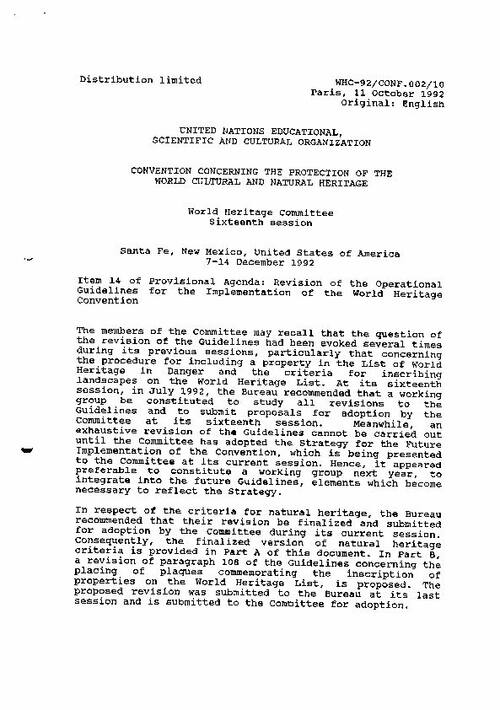 Distribution limited

WHC-92/CONF.002/10
Paris, 11 October 1992
Original: English

UNITED NATIONS EDUCATIONAL,
SCIENTIFIC AND CULTURAL ORGANIZATION

CONVENTION CONCERNING THE PROTECTION OF THE
WORLD CULTURAL AND NATURAL HERITAGE

World Heritage Committee
Sixteenth session

Santa Fe, New Mexico, United States of America
7-14 December 1992

Item 14 of Provisional Agenda: Revision of the Operational Guidelines for the Implementation of the World Heritage Convention

The members of the Committee may recall that the question of the revision of the Guidelines had been evoked several times during its previous sessions, particularly that concerning the procedure for including a property in the List of World Heritage in Danger and the criteria for inscribing landscapes on the World Heritage List. At its sixteenth session, in July 1992, the Bureau recommended that a working group be constituted to study all revisions to the Guidelines and to submit proposals for adoption by the Committee at its sixteenth session. Meanwhile, an exhaustive revision of the Guidelines cannot be carried out until the Committee has adopted the Strategy for the Future Implementation of the Convention, which is being presented to the Committee at its current session. Hence, it appeared preferable to constitute a working group next year, to integrate into the future Guidelines, elements which become necessary to reflect the Strategy.

In respect of the criteria for natural heritage, the Bureau recommended that their revision be finalized and submitted for adoption by the Committee during its current session. Consequently, the finalized version of natural heritage criteria is provided in Part A of this document. In Part B, a revision of paragraph 108 of the Guidelines concerning the placing of plaques commemorating the inscription of properties on the World Heritage List, is proposed. The proposed revision was submitted to the Bureau at its last session and is submitted to the Committee for adoption.